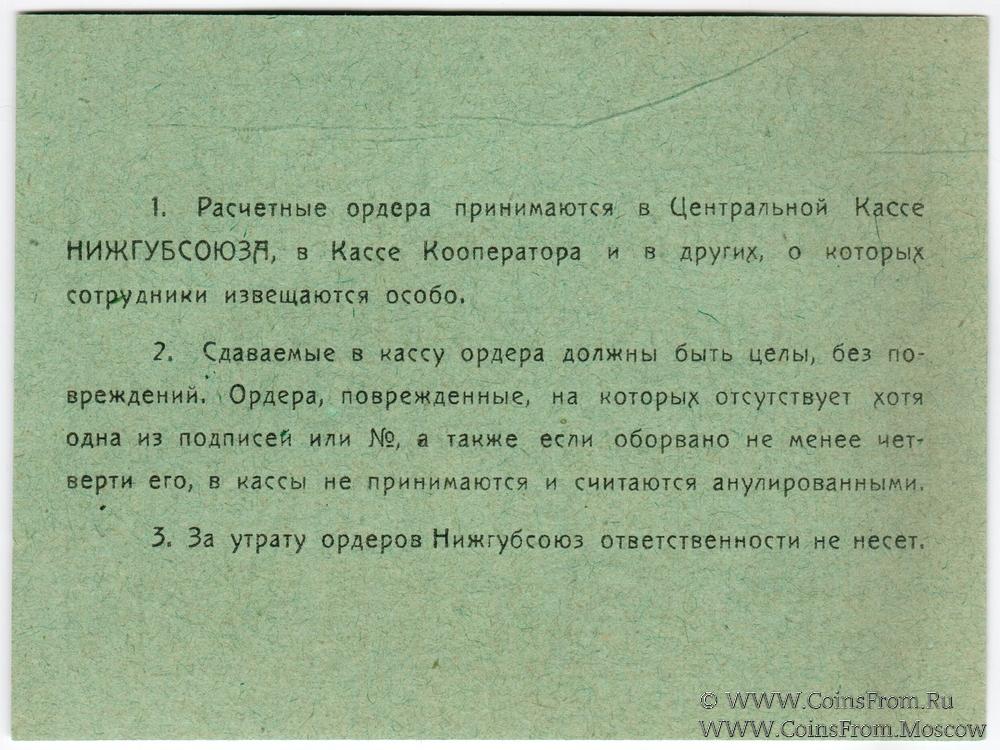 1. Расчетные ордера принимаются в Центральной Кассе НИЖГУБСОЮЗА, в Кассе Кооператора и в других, о которых сотрудники извещаются особо.

2. Сдаваемые в кассу ордера должны быть целы, без повреждений. Ордера, поврежденные, на которых отсутствует хотя одна из подписей или №, а также если оборвано не менее четверти его, в кассы не принимаются и считаются анулированными.

3. За утрату ордеров Нижгубсоюз ответственности не несет.

© WWW.CoinsFrom.Ru
WWW.CoinsFrom.Moscow